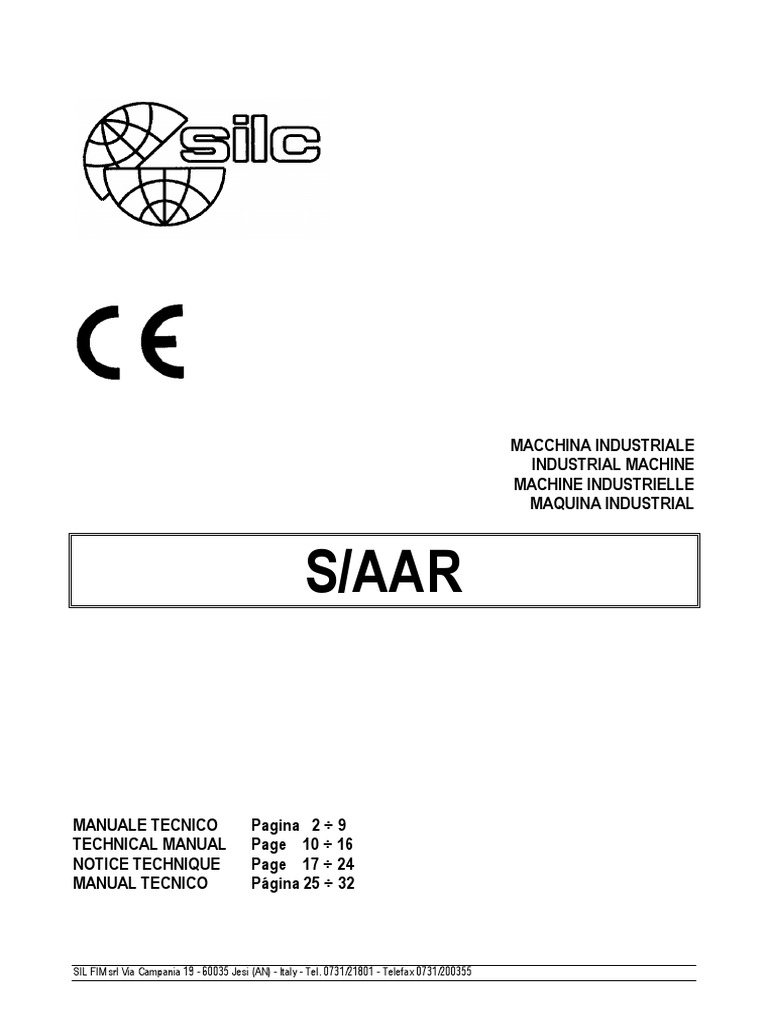 silc

CE

MACCHINA INDUSTRIALE
INDUSTRIAL MACHINE
MACHINE INDUSTRIELLE
MAQUINA INDUSTRIAL

S/AAR

MANUALE TECNICO Pagina 2 ÷ 9
TECHNICAL MANUAL Page 10 ÷ 16
NOTICE TECHNIQUE Page 17 ÷ 24
MANUAL TECNICO Página 25 ÷ 32

SIL FIM srl Via Campania 19 - 60035 Jesi (AN) - Italy - Tel. 0731/21801 - Telefax 0731/200355